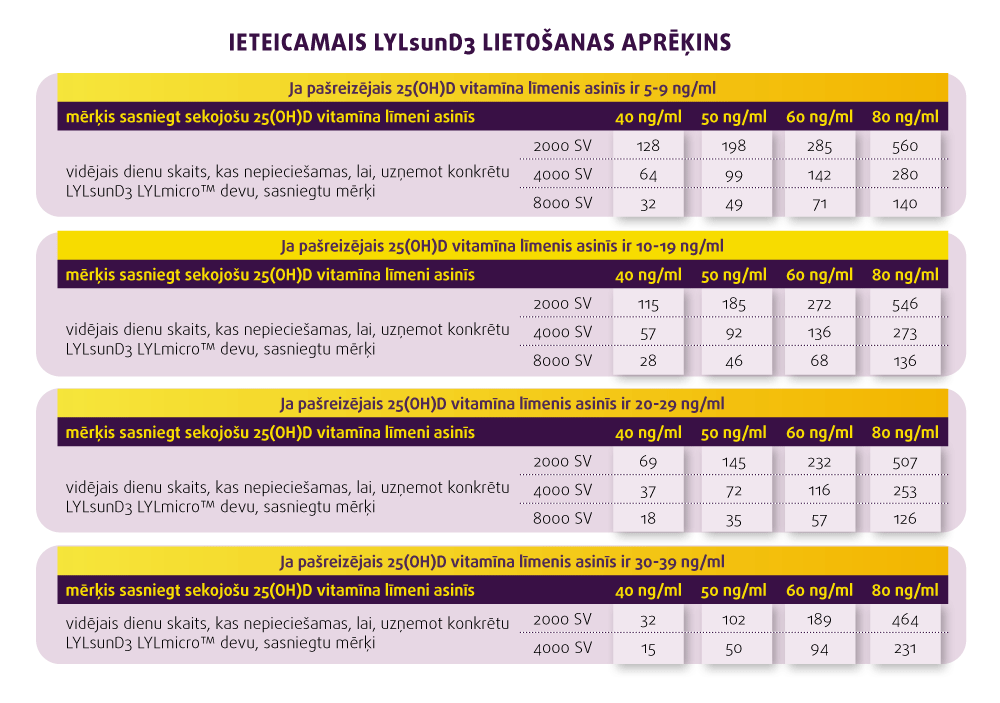 IETEICAMAIS LYLsunD3 LIETOŠANAS APRĒĶINS

Ja pašreizējais 25(OH)D vitamīna līmenis asinīs ir 5-9 ng/ml

| mērķis sasniegt sekojošu 25(OH)D vitamīna līmeni asinīs | | 40 ng/ml | 50 ng/ml | 60 ng/ml | 80 ng/ml |
|---|---|---|---|---|---|
| vidējais dienu skaits, kas nepieciešamas, lai, uzņemot konkrētu LYLsunD3 LYLmicro™ devu, sasniegtu mērķi | 2000 SV | 128 | 198 | 285 | 560 |
| | 4000 SV | 64 | 99 | 142 | 280 |
| | 8000 SV | 32 | 49 | 71 | 140 |

Ja pašreizējais 25(OH)D vitamīna līmenis asinīs ir 10-19 ng/ml

| mērķis sasniegt sekojošu 25(OH)D vitamīna līmeni asinīs | | 40 ng/ml | 50 ng/ml | 60 ng/ml | 80 ng/ml |
|---|---|---|---|---|---|
| vidējais dienu skaits, kas nepieciešamas, lai, uzņemot konkrētu LYLsunD3 LYLmicro™ devu, sasniegtu mērķi | 2000 SV | 115 | 185 | 272 | 546 |
| | 4000 SV | 57 | 92 | 136 | 273 |
| | 8000 SV | 28 | 46 | 68 | 136 |

Ja pašreizējais 25(OH)D vitamīna līmenis asinīs ir 20-29 ng/ml

| mērķis sasniegt sekojošu 25(OH)D vitamīna līmeni asinīs | | 40 ng/ml | 50 ng/ml | 60 ng/ml | 80 ng/ml |
|---|---|---|---|---|---|
| vidējais dienu skaits, kas nepieciešamas, lai, uzņemot konkrētu LYLsunD3 LYLmicro™ devu, sasniegtu mērķi | 2000 SV | 69 | 145 | 232 | 507 |
| | 4000 SV | 37 | 72 | 116 | 253 |
| | 8000 SV | 18 | 35 | 57 | 126 |

Ja pašreizējais 25(OH)D vitamīna līmenis asinīs ir 30-39 ng/ml

| mērķis sasniegt sekojošu 25(OH)D vitamīna līmeni asinīs | | 40 ng/ml | 50 ng/ml | 60 ng/ml | 80 ng/ml |
|---|---|---|---|---|---|
| vidējais dienu skaits, kas nepieciešamas, lai, uzņemot konkrētu LYLsunD3 LYLmicro™ devu, sasniegtu mērķi | 2000 SV | 32 | 102 | 189 | 464 |
| | 4000 SV | 15 | 50 | 94 | 231 |